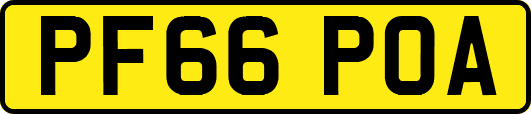 PF66 POA